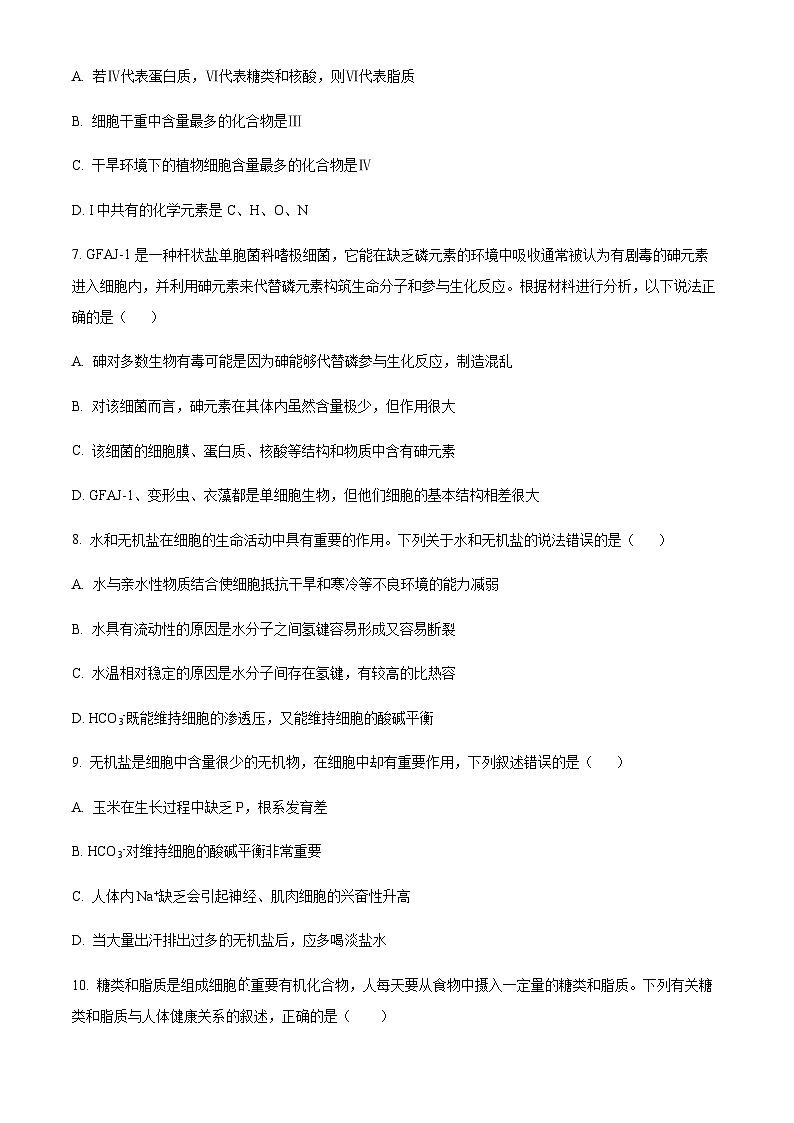 A. 若Ⅳ代表蛋白质，Ⅵ代表糖类和核酸，则Ⅵ代表脂质

B. 细胞干重中含量最多的化合物是Ⅲ

C. 干旱环境下的植物细胞含量最多的化合物是Ⅳ

D. I 中共有的化学元素是 C、H、O、N

7. GFAJ-1 是一种杆状盐单胞菌科嗜极细菌，它能在缺乏磷元素的环境中吸收通常被认为有剧毒的砷元素进入细胞内，并利用砷元素来代替磷元素构筑生命分子和参与生化反应。根据材料进行分析，以下说法正确的是（　　）

A. 砷对多数生物有毒可能是因为砷能够代替磷参与生化反应，制造混乱

B. 对该细菌而言，砷元素在其体内虽然含量极少，但作用很大

C. 该细菌的细胞膜、蛋白质、核酸等结构和物质中含有砷元素

D. GFAJ-1、变形虫、衣藻都是单细胞生物，但他们细胞的基本结构相差很大

8. 水和无机盐在细胞的生命活动中具有重要的作用。下列关于水和无机盐的说法错误的是（　　）

A. 水与亲水性物质结合使细胞抵抗干旱和寒冷等不良环境的能力减弱

B. 水具有流动性的原因是水分子之间氢键容易形成又容易断裂

C. 水温相对稳定的原因是水分子间存在氢键，有较高的比热容

D. $HCO_3^-$既能维持细胞的渗透压，又能维持细胞的酸碱平衡

9. 无机盐是细胞中含量很少的无机物，在细胞中却有重要作用，下列叙述错误的是（　　）

A. 玉米在生长过程中缺乏 P，根系发育差

B. $HCO_3^-$对维持细胞的酸碱平衡非常重要

C. 人体内$Na^+$缺乏会引起神经、肌肉细胞的兴奋性升高

D. 当大量出汗排出过多的无机盐后，应多喝淡盐水

10. 糖类和脂质是组成细胞的重要有机化合物，人每天要从食物中摄入一定量的糖类和脂质。下列有关糖类和脂质与人体健康关系的叙述，正确的是（　　）